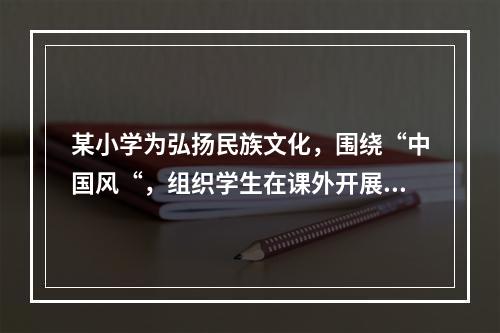 某小学为弘扬民族文化，围绕“中国风“，组织学生在课外开展…